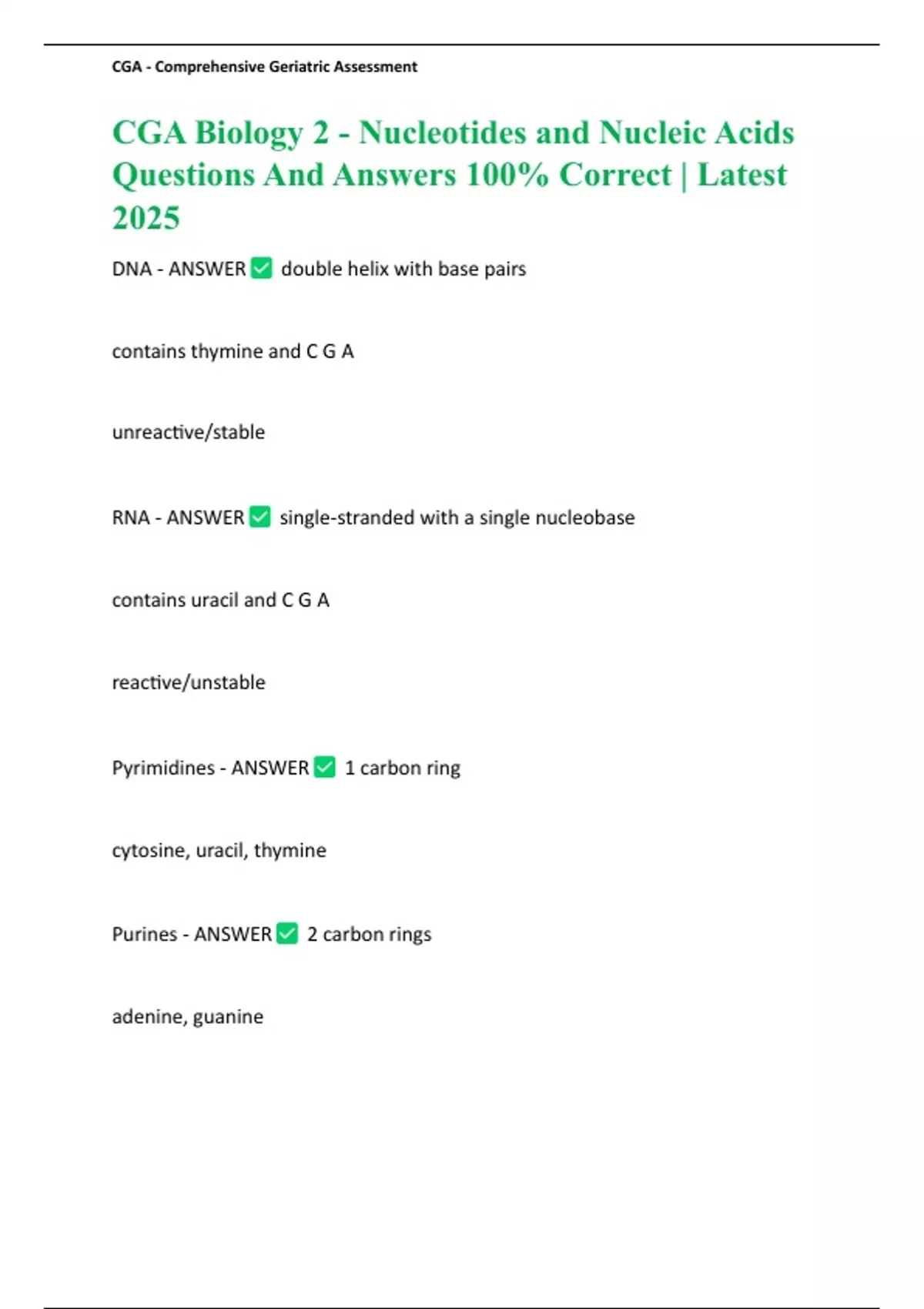 CGA - Comprehensive Geriatric Assessment

CGA Biology 2 - Nucleotides and Nucleic Acids Questions And Answers 100% Correct | Latest 2025

DNA - ANSWER ✅ double helix with base pairs

contains thymine and C G A

unreactive/stable

RNA - ANSWER ✅ single-stranded with a single nucleobase

contains uracil and C G A

reactive/unstable

Pyrimidines - ANSWER ✅ 1 carbon ring

cytosine, uracil, thymine

Purines - ANSWER ✅ 2 carbon rings

adenine, guanine